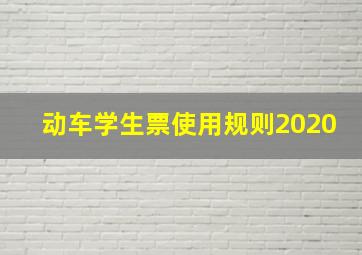 动车学生票使用规则2020